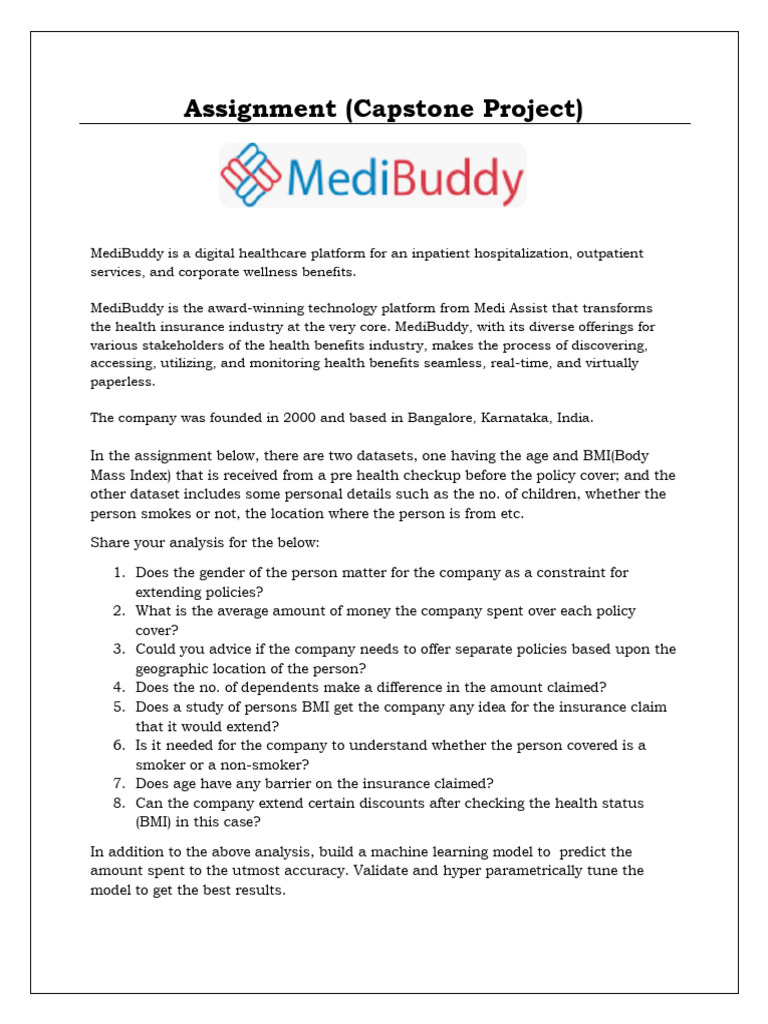 Assignment (Capstone Project)

MediBuddy

MediBuddy is a digital healthcare platform for an inpatient hospitalization, outpatient services, and corporate wellness benefits.

MediBuddy is the award-winning technology platform from Medi Assist that transforms the health insurance industry at the very core. MediBuddy, with its diverse offerings for various stakeholders of the health benefits industry, makes the process of discovering, accessing, utilizing, and monitoring health benefits seamless, real-time, and virtually paperless.

The company was founded in 2000 and based in Bangalore, Karnataka, India.

In the assignment below, there are two datasets, one having the age and BMI(Body Mass Index) that is received from a pre health checkup before the policy cover; and the other dataset includes some personal details such as the no. of children, whether the person smokes or not, the location where the person is from etc.

Share your analysis for the below:

1. Does the gender of the person matter for the company as a constraint for extending policies?
2. What is the average amount of money the company spent over each policy cover?
3. Could you advice if the company needs to offer separate policies based upon the geographic location of the person?
4. Does the no. of dependents make a difference in the amount claimed?
5. Does a study of persons BMI get the company any idea for the insurance claim that it would extend?
6. Is it needed for the company to understand whether the person covered is a smoker or a non-smoker?
7. Does age have any barrier on the insurance claimed?
8. Can the company extend certain discounts after checking the health status (BMI) in this case?

In addition to the above analysis, build a machine learning model to predict the amount spent to the utmost accuracy. Validate and hyper parametrically tune the model to get the best results.